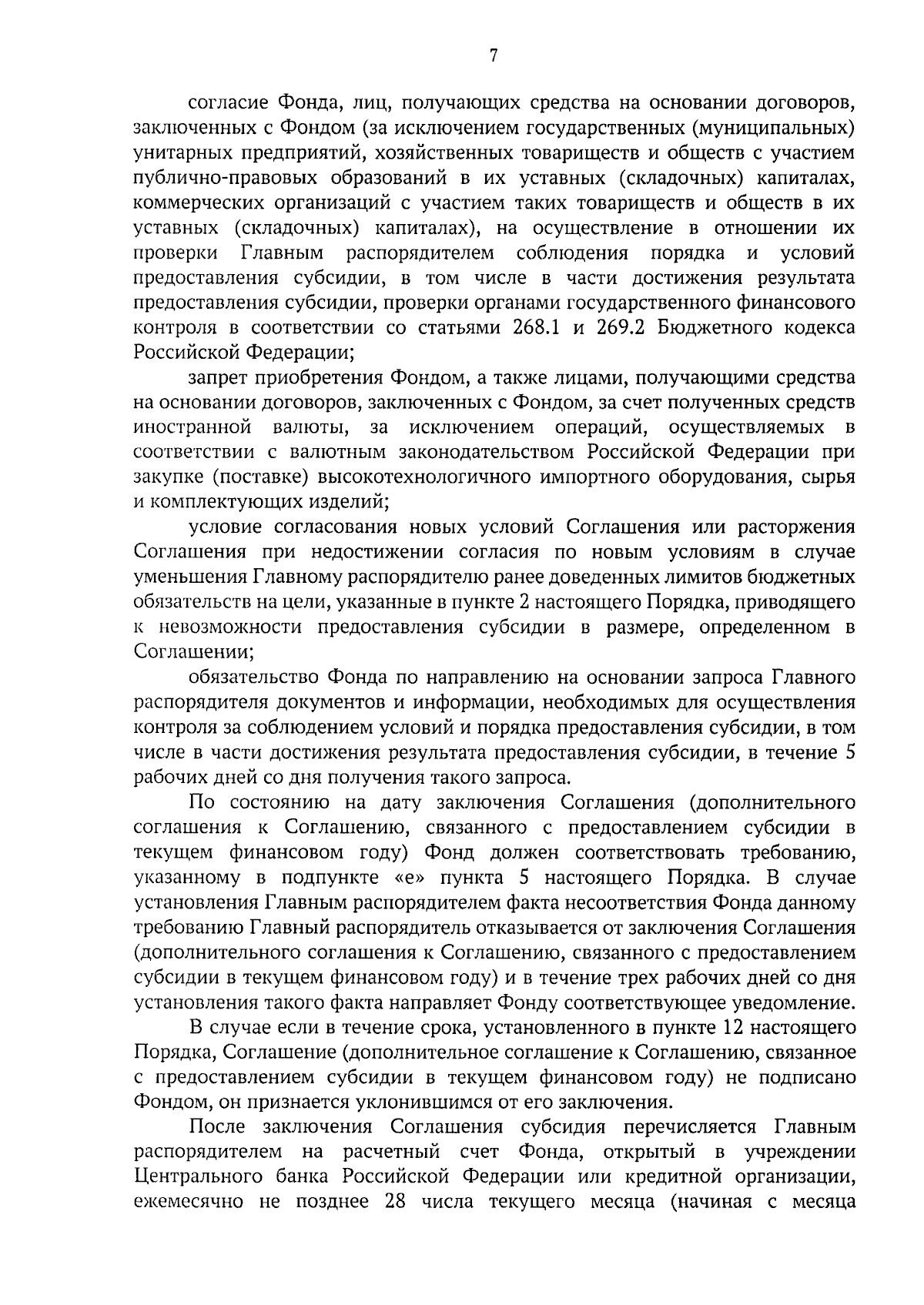 7

согласие Фонда, лиц, получающих средства на основании договоров, заключенных с Фондом (за исключением государственных (муниципальных) унитарных предприятий, хозяйственных товариществ и обществ с участием публично-правовых образований в их уставных (складочных) капиталах, коммерческих организаций с участием таких товариществ и обществ в их уставных (складочных) капиталах), на осуществление в отношении их проверки Главным распорядителем соблюдения порядка и условий предоставления субсидии, в том числе в части достижения результата предоставления субсидии, проверки органами государственного финансового контроля в соответствии со статьями 268.1 и 269.2 Бюджетного кодекса Российской Федерации;

запрет приобретения Фондом, а также лицами, получающими средства на основании договоров, заключенных с Фондом, за счет полученных средств иностранной валюты, за исключением операций, осуществляемых в соответствии с валютным законодательством Российской Федерации при закупке (поставке) высокотехнологичного импортного оборудования, сырья и комплектующих изделий;

условие согласования новых условий Соглашения или расторжения Соглашения при недостижении согласия по новым условиям в случае уменьшения Главному распорядителю ранее доведенных лимитов бюджетных обязательств на цели, указанные в пункте 2 настоящего Порядка, приводящего к невозможности предоставления субсидии в размере, определенном в Соглашении;

обязательство Фонда по направлению на основании запроса Главного распорядителя документов и информации, необходимых для осуществления контроля за соблюдением условий и порядка предоставления субсидии, в том числе в части достижения результата предоставления субсидии, в течение 5 рабочих дней со дня получения такого запроса.

По состоянию на дату заключения Соглашения (дополнительного соглашения к Соглашению, связанного с предоставлением субсидии в текущем финансовом году) Фонд должен соответствовать требованию, указанному в подпункте «е» пункта 5 настоящего Порядка. В случае установления Главным распорядителем факта несоответствия Фонда данному требованию Главный распорядитель отказывается от заключения Соглашения (дополнительного соглашения к Соглашению, связанного с предоставлением субсидии в текущем финансовом году) и в течение трех рабочих дней со дня установления такого факта направляет Фонду соответствующее уведомление.

В случае если в течение срока, установленного в пункте 12 настоящего Порядка, Соглашение (дополнительное соглашение к Соглашению, связанное с предоставлением субсидии в текущем финансовом году) не подписано Фондом, он признается уклонившимся от его заключения.

После заключения Соглашения субсидия перечисляется Главным распорядителем на расчетный счет Фонда, открытый в учреждении Центрального банка Российской Федерации или кредитной организации, ежемесячно не позднее 28 числа текущего месяца (начиная с месяца